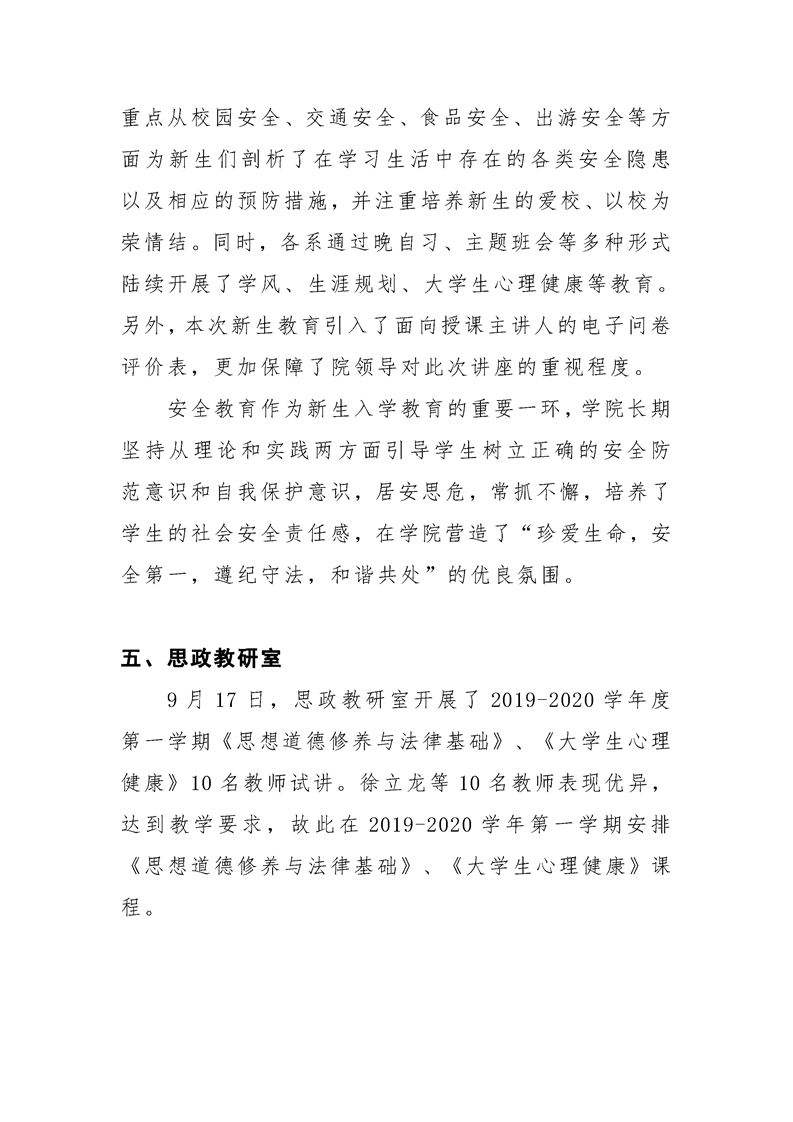 重点从校园安全、交通安全、食品安全、出游安全等方面为新生们剖析了在学习生活中存在的各类安全隐患以及相应的预防措施，并注重培养新生的爱校、以校为荣情结。同时，各系通过晚自习、主题班会等多种形式陆续开展了学风、生涯规划、大学生心理健康等教育。另外，本次新生教育引入了面向授课主讲人的电子问卷评价表，更加保障了院领导对此次讲座的重视程度。

安全教育作为新生入学教育的重要一环，学院长期坚持从理论和实践两方面引导学生树立正确的安全防范意识和自我保护意识，居安思危，常抓不懈，培养了学生的社会安全责任感，在学院营造了“珍爱生命，安全第一，遵纪守法，和谐共处”的优良氛围。

五、思政教研室

9 月 17 日，思政教研室开展了 2019-2020 学年度第一学期《思想道德修养与法律基础》、《大学生心理健康》10 名教师试讲。徐立龙等 10 名教师表现优异，达到教学要求，故此在 2019-2020 学年第一学期安排《思想道德修养与法律基础》、《大学生心理健康》课程。